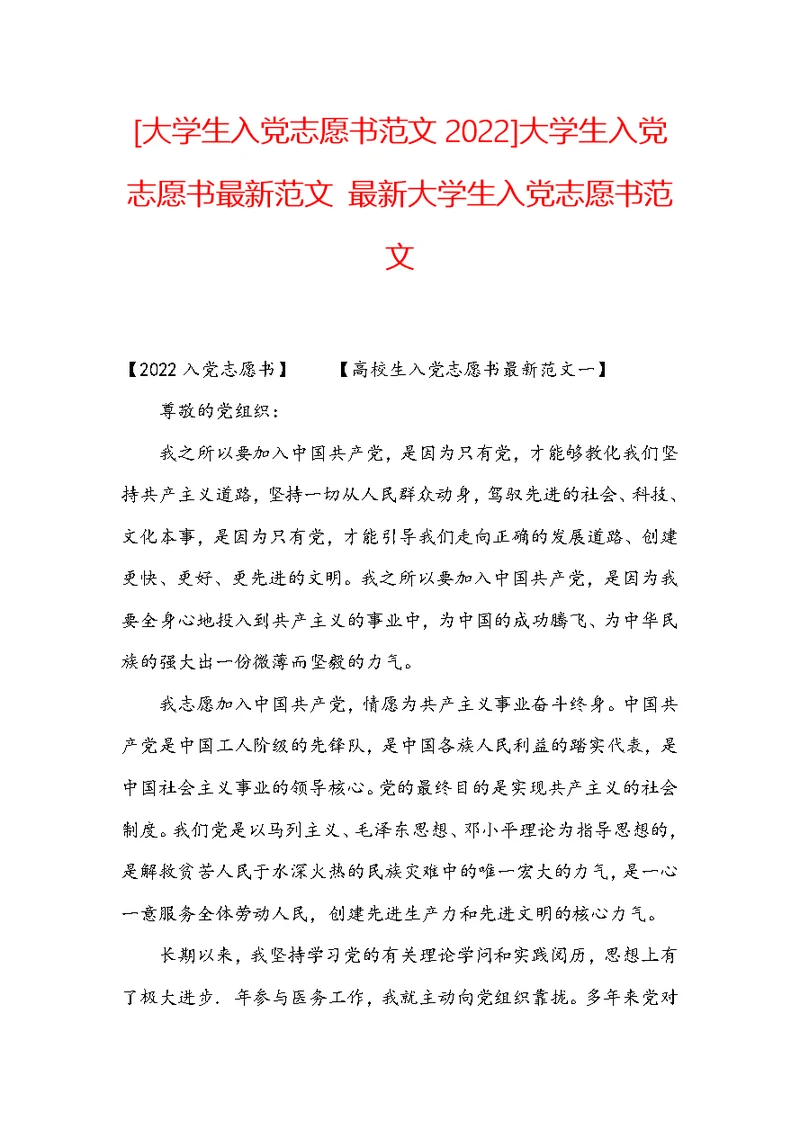 [大学生入党志愿书范文 2022]大学生入党志愿书最新范文 最新大学生入党志愿书范文

【2022 入党志愿书】　　【高校生入党志愿书最新范文一】

尊敬的党组织：

我之所以要加入中国共产党，是因为只有党，才能够教化我们坚持共产主义道路，坚持一切从人民群众动身，驾驭先进的社会、科技、文化本事，是因为只有党，才能引导我们走向正确的发展道路、创建更快、更好、更先进的文明。我之所以要加入中国共产党，是因为我要全身心地投入到共产主义的事业中，为中国的成功腾飞、为中华民族的强大出一份微薄而坚毅的力气。

我志愿加入中国共产党，情愿为共产主义事业奋斗终身。中国共产党是中国工人阶级的先锋队，是中国各族人民利益的踏实代表，是中国社会主义事业的领导核心。党的最终目的是实现共产主义的社会制度。我们党是以马列主义、毛泽东思想、邓小平理论为指导思想的，是解救贫苦人民于水深火热的民族灾难中的唯一宏大的力气，是一心一意服务全体劳动人民，创建先进生产力和先进文明的核心力气。

长期以来，我坚持学习党的有关理论学问和实践阅历，思想上有了极大进步. 年参与医务工作，我就主动向党组织靠拢。多年来党对